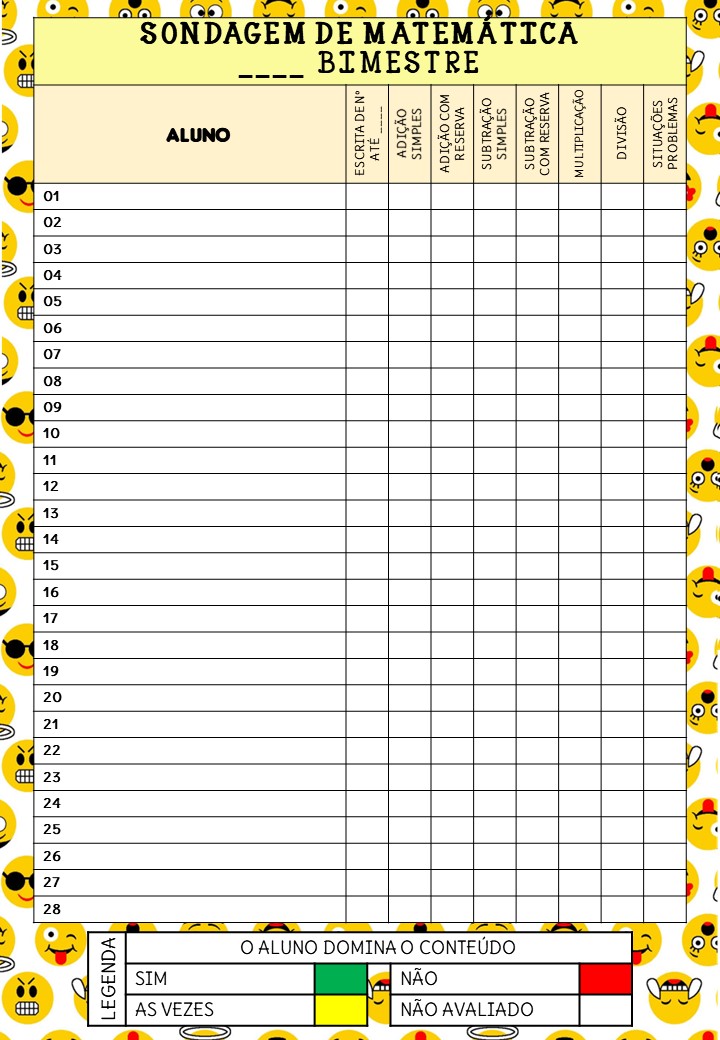 SONDAGEM DE MATEMÁTICA
____ BIMESTRE

| ALUNO | ESCRITA DE Nº ATÉ ____ | ADIÇÃO SIMPLES | ADIÇÃO COM RESERVA | SUBTRAÇÃO SIMPLES | SUBTRAÇÃO COM RESERVA | MULTIPLICAÇÃO | DIVISÃO | SITUAÇÕES PROBLEMAS |
|---|---|---|---|---|---|---|---|---|
| 01 | | | | | | | | |
| 02 | | | | | | | | |
| 03 | | | | | | | | |
| 04 | | | | | | | | |
| 05 | | | | | | | | |
| 06 | | | | | | | | |
| 07 | | | | | | | | |
| 08 | | | | | | | | |
| 09 | | | | | | | | |
| 10 | | | | | | | | |
| 11 | | | | | | | | |
| 12 | | | | | | | | |
| 13 | | | | | | | | |
| 14 | | | | | | | | |
| 15 | | | | | | | | |
| 16 | | | | | | | | |
| 17 | | | | | | | | |
| 18 | | | | | | | | |
| 19 | | | | | | | | |
| 20 | | | | | | | | |
| 21 | | | | | | | | |
| 22 | | | | | | | | |
| 23 | | | | | | | | |
| 24 | | | | | | | | |
| 25 | | | | | | | | |
| 26 | | | | | | | | |
| 27 | | | | | | | | |
| 28 | | | | | | | | |

LEGENDA
O ALUNO DOMINA O CONTEÚDO

| SIM | | NÃO | |
|---|---|---|---|
| AS VEZES | | NÃO AVALIADO | |